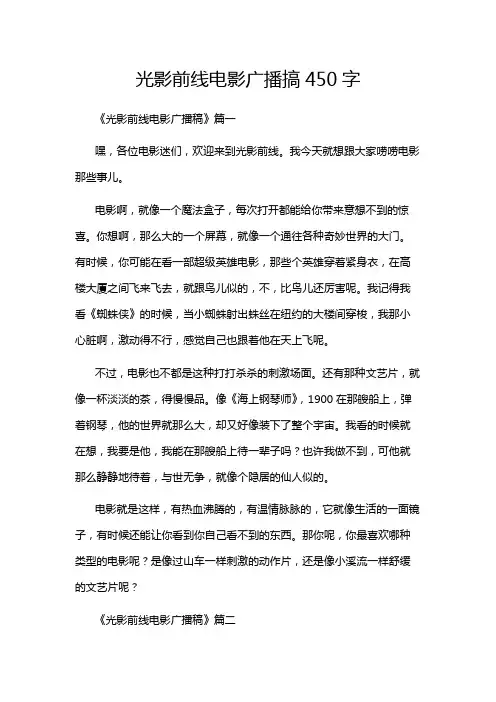 光影前线电影广播搞 450 字

《光影前线电影广播稿》篇一

嘿，各位电影迷们，欢迎来到光影前线。我今天就想跟大家唠唠电影那些事儿。

电影啊，就像一个魔法盒子，每次打开都能给你带来意想不到的惊喜。你想啊，那么大的一个屏幕，就像一个通往各种奇妙世界的大门。有时候，你可能在看一部超级英雄电影，那些个英雄穿着紧身衣，在高楼大厦之间飞来飞去，就跟鸟儿似的，不，比鸟儿还厉害呢。我记得我看《蜘蛛侠》的时候，当小蜘蛛射出蛛丝在纽约的大楼间穿梭，我那小心脏啊，激动得不行，感觉自己也跟着他在天上飞呢。

不过，电影也不都是这种打打杀杀的刺激场面。还有那种文艺片，就像一杯淡淡的茶，得慢慢品。像《海上钢琴师》，1900 在那艘船上，弹着钢琴，他的世界就那么大，却又好像装下了整个宇宙。我看的时候就在想，我要是他，我能在那艘船上待一辈子吗？也许我做不到，可他就那么静静地待着，与世无争，就像个隐居的仙人似的。

电影就是这样，有热血沸腾的，有温情脉脉的，它就像生活的一面镜子，有时候还能让你看到你自己看不到的东西。那你呢，你最喜欢哪种类型的电影呢？是像过山车一样刺激的动作片，还是像小溪流一样舒缓的文艺片呢？

《光影前线电影广播稿》篇二